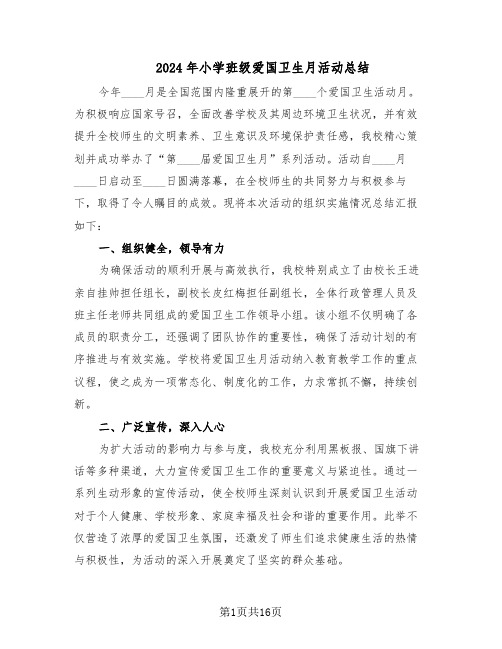 2024年小学班级爱国卫生月活动总结

今年____月是全国范围内隆重展开的第____个爱国卫生活动月。为积极响应国家号召，全面改善学校及其周边环境卫生状况，并有效提升全校师生的文明素养、卫生意识及环境保护责任感，我校精心策划并成功举办了“第____届爱国卫生月”系列活动。活动自____月____日启动至____日圆满落幕，在全校师生的共同努力与积极参与下，取得了令人瞩目的成效。现将本次活动的组织实施情况总结汇报如下：

一、组织健全，领导有力

为确保活动的顺利开展与高效执行，我校特别成立了由校长王进亲自挂帅担任组长，副校长皮红梅担任副组长，全体行政管理人员及班主任老师共同组成的爱国卫生工作领导小组。该小组不仅明确了各成员的职责分工，还强调了团队协作的重要性，确保了活动计划的有序推进与有效实施。学校将爱国卫生月活动纳入教育教学工作的重点议程，使之成为一项常态化、制度化的工作，力求常抓不懈，持续创新。

二、广泛宣传，深入人心

为扩大活动的影响力与参与度，我校充分利用黑板报、国旗下讲话等多种渠道，大力宣传爱国卫生工作的重要意义与紧迫性。通过一系列生动形象的宣传活动，使全校师生深刻认识到开展爱国卫生活动对于个人健康、学校形象、家庭幸福及社会和谐的重要作用。此举不仅营造了浓厚的爱国卫生氛围，还激发了师生们追求健康生活的热情与积极性，为活动的深入开展奠定了坚实的群众基础。

第1页共16页